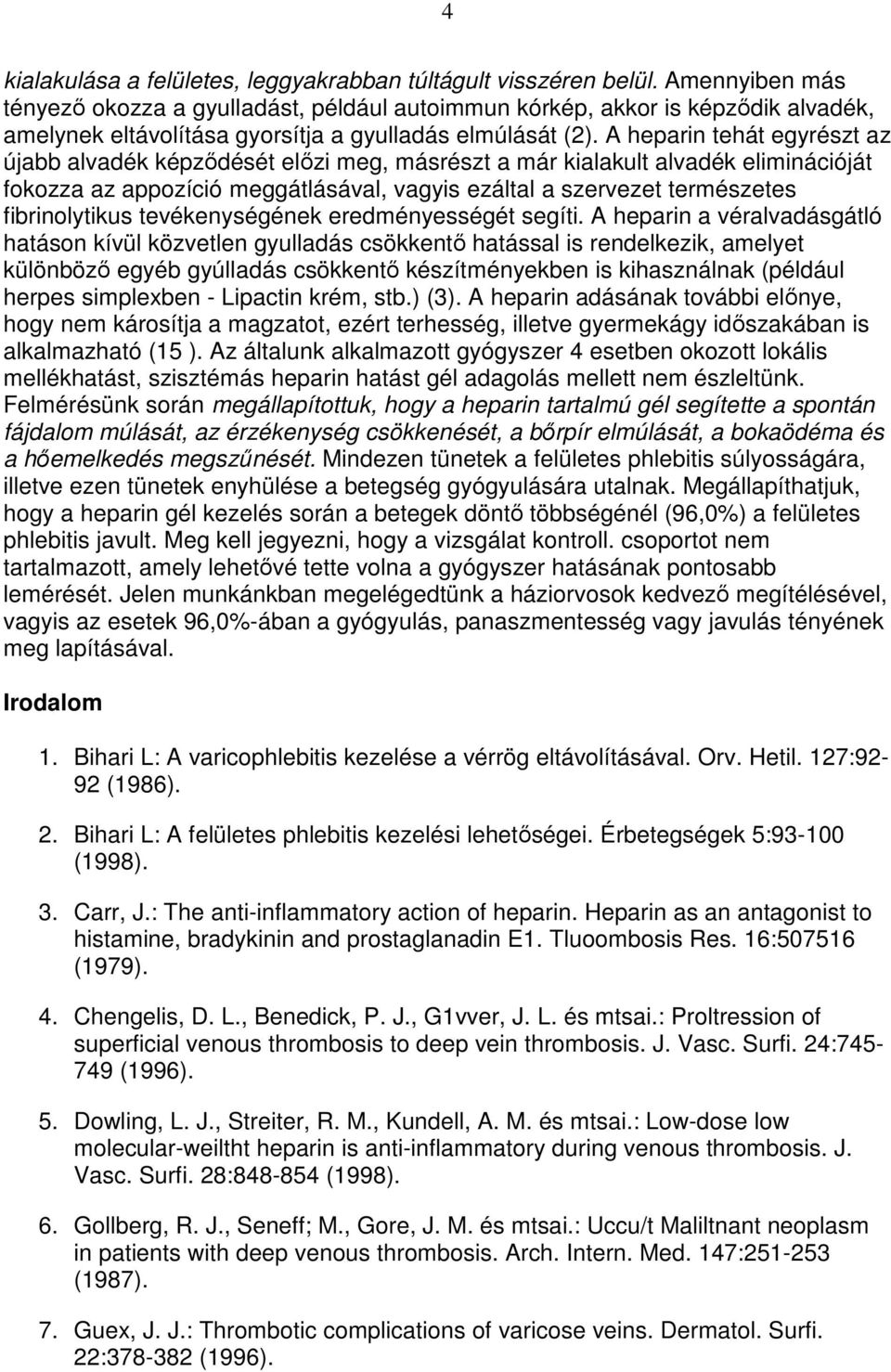 4

kialakulása a felületes, leggyakrabban túltágult visszéren belül. Amennyiben más tényező okozza a gyulladást, például autoimmun kórkép, akkor is képződik alvadék, amelynek eltávolítása gyorsítja a gyulladás elmúlását (2). A heparin tehát egyrészt az újabb alvadék képződését előzi meg, másrészt a már kialakult alvadék eliminációját fokozza az appozíció meggátlásával, vagyis ezáltal a szervezet természetes fibrinolytikus tevékenységének eredményességét segíti. A heparin a véralvadásgátló hatáson kívül közvetlen gyulladás csökkentő hatással is rendelkezik, amelyet különböző egyéb gyúlladás csökkentő készítményekben is kihasználnak (például herpes simplexben - Lipactin krém, stb.) (3). A heparin adásának további előnye, hogy nem károsítja a magzatot, ezért terhesség, illetve gyermekágy időszakában is alkalmazható (15 ). Az általunk alkalmazott gyógyszer 4 esetben okozott lokális mellékhatást, szisztémás heparin hatást gél adagolás mellett nem észleltünk. Felmérésünk során megállapítottuk, hogy a heparin tartalmú gél segítette a spontán fájdalom múlását, az érzékenység csökkenését, a bőrpír elmúlását, a bokaödéma és a hőemelkedés megszűnését. Mindezen tünetek a felületes phlebitis súlyosságára, illetve ezen tünetek enyhülése a betegség gyógyulására utalnak. Megállapíthatjuk, hogy a heparin gél kezelés során a betegek döntő többségénél (96,0%) a felületes phlebitis javult. Meg kell jegyezni, hogy a vizsgálat kontroll. csoportot nem tartalmazott, amely lehetővé tette volna a gyógyszer hatásának pontosabb lemérését. Jelen munkánkban megelégedtünk a háziorvosok kedvező megítélésével, vagyis az esetek 96,0%-ában a gyógyulás, panaszmentesség vagy javulás tényének meg lapításával.

Irodalom

1. Bihari L: A varicophlebitis kezelése a vérrög eltávolításával. Orv. Hetil. 127:92-92 (1986).

2. Bihari L: A felületes phlebitis kezelési lehetőségei. Érbetegségek 5:93-100 (1998).

3. Carr, J.: The anti-inflammatory action of heparin. Heparin as an antagonist to histamine, bradykinin and prostaglanadin E1. Tluoombosis Res. 16:507516 (1979).

4. Chengelis, D. L., Benedick, P. J., G1vver, J. L. és mtsai.: Proltression of superficial venous thrombosis to deep vein thrombosis. J. Vasc. Surfi. 24:745-749 (1996).

5. Dowling, L. J., Streiter, R. M., Kundell, A. M. és mtsai.: Low-dose low molecular-weiltht heparin is anti-inflammatory during venous thrombosis. J. Vasc. Surfi. 28:848-854 (1998).

6. Gollberg, R. J., Seneff; M., Gore, J. M. és mtsai.: Uccu/t Maliltnant neoplasm in patients with deep venous thrombosis. Arch. Intern. Med. 147:251-253 (1987).

7. Guex, J. J.: Thrombotic complications of varicose veins. Dermatol. Surfi. 22:378-382 (1996).